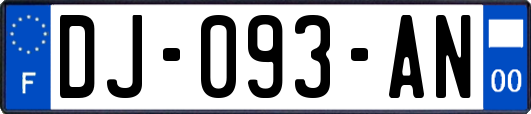 F
DJ-093-AN
00